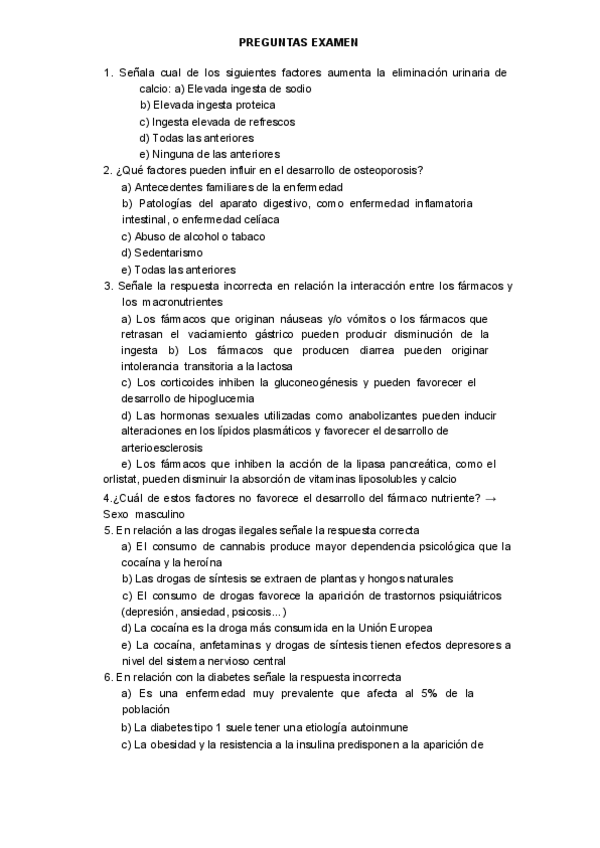 PREGUNTAS EXAMEN

1. Señala cual de los siguientes factores aumenta la eliminación urinaria de calcio: a) Elevada ingesta de sodio
b) Elevada ingesta proteica
c) Ingesta elevada de refrescos
d) Todas las anteriores
e) Ninguna de las anteriores
2. ¿Qué factores pueden influir en el desarrollo de osteoporosis?
a) Antecedentes familiares de la enfermedad
b) Patologías del aparato digestivo, como enfermedad inflamatoria intestinal, o enfermedad celíaca
c) Abuso de alcohol o tabaco
d) Sedentarismo
e) Todas las anteriores
3. Señale la respuesta incorrecta en relación la interacción entre los fármacos y los macronutrientes
a) Los fármacos que originan náuseas y/o vómitos o los fármacos que retrasan el vaciamiento gástrico pueden producir disminución de la ingesta b) Los fármacos que producen diarrea pueden originar intolerancia transitoria a la lactosa
c) Los corticoides inhiben la gluconeogénesis y pueden favorecer el desarrollo de hipoglucemia
d) Las hormonas sexuales utilizadas como anabolizantes pueden inducir alteraciones en los lípidos plasmáticos y favorecer el desarrollo de arterioesclerosis
e) Los fármacos que inhiben la acción de la lipasa pancreática, como el orlistat, pueden disminuir la absorción de vitaminas liposolubles y calcio
4.¿Cuál de estos factores no favorece el desarrollo del fármaco nutriente? → Sexo masculino
5. En relación a las drogas ilegales señale la respuesta correcta
a) El consumo de cannabis produce mayor dependencia psicológica que la cocaína y la heroína
b) Las drogas de síntesis se extraen de plantas y hongos naturales
c) El consumo de drogas favorece la aparición de trastornos psiquiátricos (depresión, ansiedad, psicosis...)
d) La cocaína es la droga más consumida en la Unión Europea
e) La cocaína, anfetaminas y drogas de síntesis tienen efectos depresores a nivel del sistema nervioso central
6. En relación con la diabetes señale la respuesta incorrecta
a) Es una enfermedad muy prevalente que afecta al 5% de la población
b) La diabetes tipo 1 suele tener una etiología autoinmune
c) La obesidad y la resistencia a la insulina predisponen a la aparición de